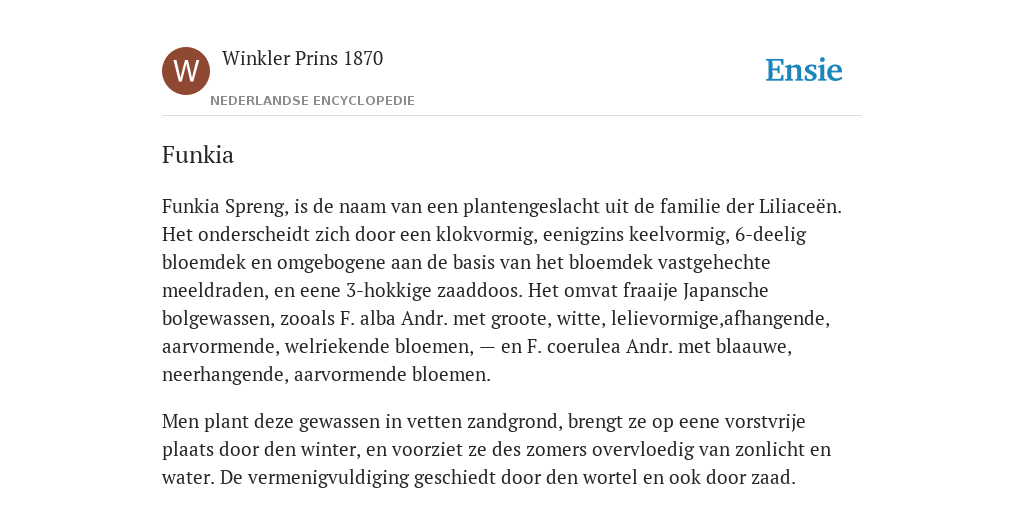 W

Winkler Prins 1870

NEDERLANDSE ENCYCLOPEDIE

Ensie

Funkia

Funkia Spreng, is de naam van een plantengeslacht uit de familie der Liliaceën. Het onderscheidt zich door een klokvormig, eenigzins keelvormig, 6-deelig bloemdek en omgebogene aan de basis van het bloemdek vastgehechte meeldraden, en eene 3-hokkige zaaddoos. Het omvat fraaije Japansche bolgewassen, zooals F. alba Andr. met groote, witte, lelievormige,afhangende, aarvormende, welriekende bloemen, — en F. coerulea Andr. met blaauwe, neerhangende, aarvormende bloemen.

Men plant deze gewassen in vetten zandgrond, brengt ze op eene vorstvrije plaats door den winter, en voorziet ze des zomers overvloedig van zonlicht en water. De vermenigvuldiging geschiedt door den wortel en ook door zaad.